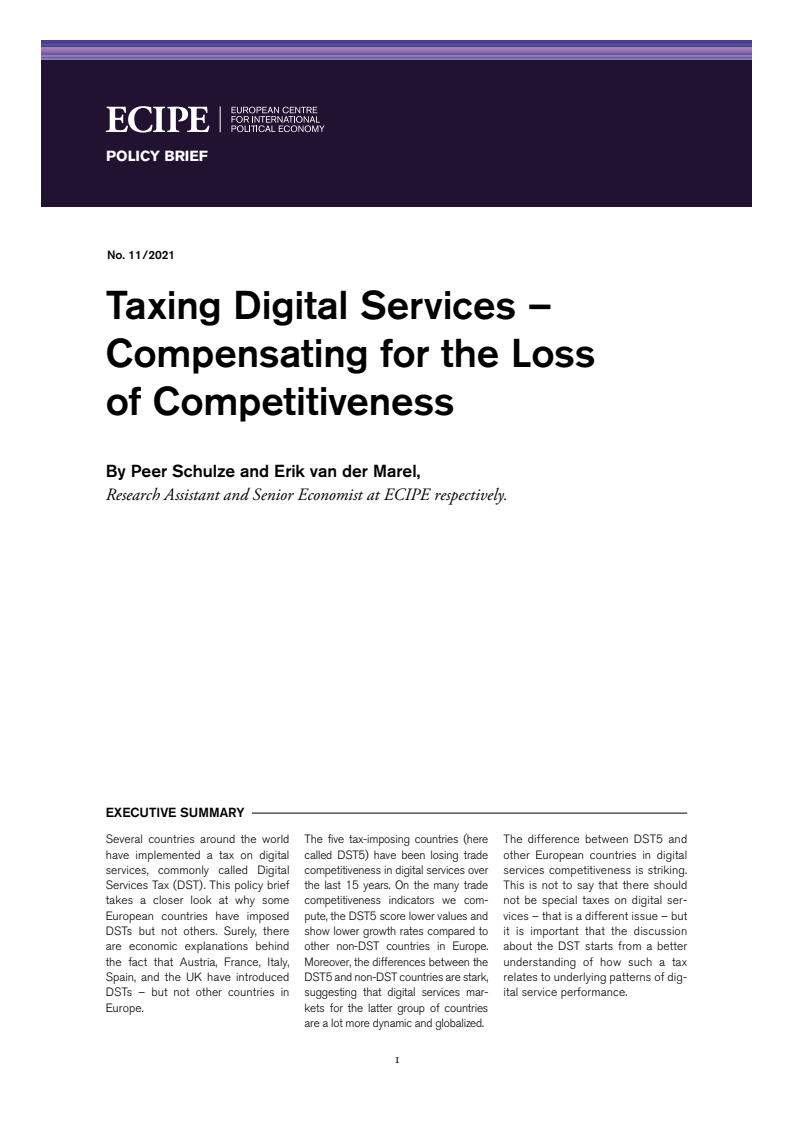 ECIPE | EUROPEAN CENTRE FOR INTERNATIONAL POLITICAL ECONOMY

POLICY BRIEF

No. 11/2021

Taxing Digital Services – Compensating for the Loss of Competitiveness

By Peer Schulze and Erik van der Marel,
Research Assistant and Senior Economist at ECIPE respectively.

EXECUTIVE SUMMARY

Several countries around the world have implemented a tax on digital services, commonly called Digital Services Tax (DST). This policy brief takes a closer look at why some European countries have imposed DSTs but not others. Surely, there are economic explanations behind the fact that Austria, France, Italy, Spain, and the UK have introduced DSTs – but not other countries in Europe.

The five tax-imposing countries (here called DST5) have been losing trade competitiveness in digital services over the last 15 years. On the many trade competitiveness indicators we compute, the DST5 score lower values and show lower growth rates compared to other non-DST countries in Europe. Moreover, the differences between the DST5 and non-DST countries are stark, suggesting that digital services markets for the latter group of countries are a lot more dynamic and globalized.

The difference between DST5 and other European countries in digital services competitiveness is striking. This is not to say that there should not be special taxes on digital services – that is a different issue – but it is important that the discussion about the DST starts from a better understanding of how such a tax relates to underlying patterns of digital service performance.

1